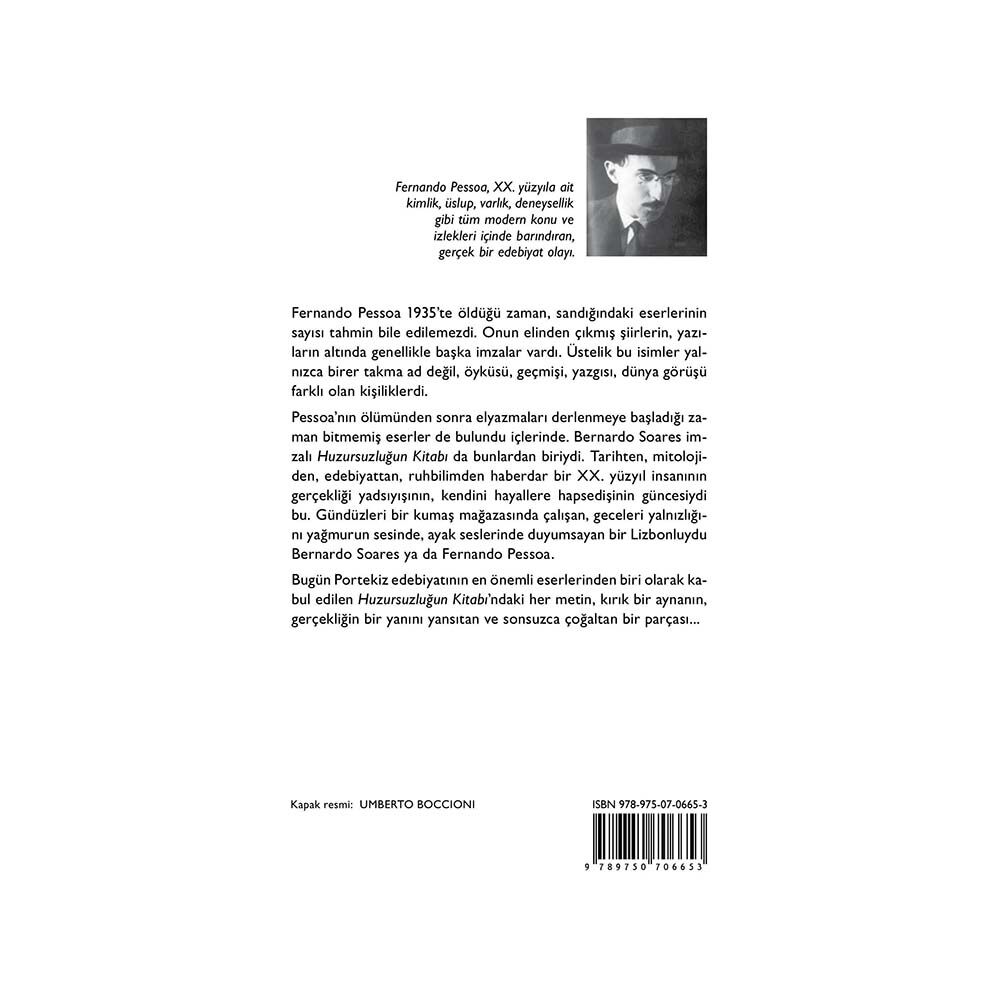 Fernando Pessoa, XX. yüzyıla ait kimlik, üslup, varlık, deneysellik gibi tüm modern konu ve izlekleri içinde barındıran, gerçek bir edebiyat olayı.

Fernando Pessoa 1935'te öldüğü zaman, sandığındaki eserlerinin sayısı tahmin bile edilemezdi. Onun elinden çıkmış şiirlerin, yazıların altında genellikle başka imzalar vardı. Üstelik bu isimler yalnızca birer takma ad değil, öyküsü, geçmişi, yazgısı, dünya görüşü farklı olan kişiliklerdi.

Pessoa'nın ölümünden sonra elyazmaları derlenmeye başladığı zaman bitmemiş eserler de bulundu içlerinde. Bernardo Soares imzalı Huzursuzluğun Kitabı da bunlardan biriydi. Tarihten, mitolojiden, edebiyattan, ruhbilimden haberdar bir XX. yüzyıl insanının gerçekliği yadsıyışının, kendini hayallere hapsedişinin güncesiydi bu. Gündüzleri bir kumaş mağazasında çalışan, geceleri yalnızlığını yağmurun sesinde, ayak seslerinde duyumsayan bir Lizbonluydu Bernardo Soares ya da Fernando Pessoa.

Bugün Portekiz edebiyatının en önemli eserlerinden biri olarak kabul edilen Huzursuzluğun Kitabı'ndaki her metin, kırık bir aynanın, gerçekliğin bir yanını yansıtan ve sonsuzca çoğaltan bir parçası...

Kapak resmi: UMBERTO BOCCIONI

ISBN 978-975-07-0665-3

9 789750 706653